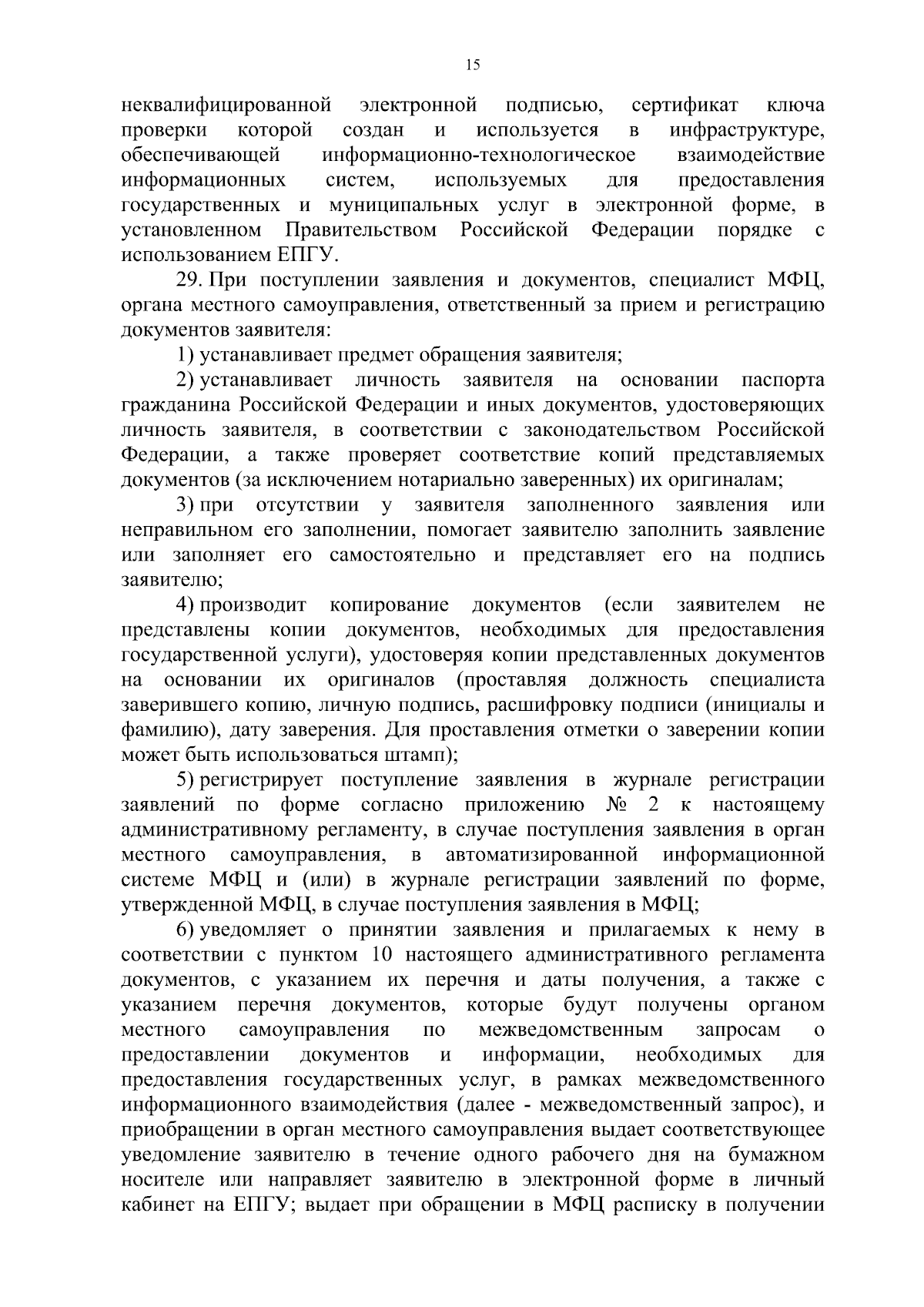 15

неквалифицированной электронной подписью, сертификат ключа проверки которой создан и используется в инфраструктуре, обеспечивающей информационно-технологическое взаимодействие информационных систем, используемых для предоставления государственных и муниципальных услуг в электронной форме, в установленном Правительством Российской Федерации порядке с использованием ЕПГУ.

29. При поступлении заявления и документов, специалист МФЦ, органа местного самоуправления, ответственный за прием и регистрацию документов заявителя:

1) устанавливает предмет обращения заявителя;

2) устанавливает личность заявителя на основании паспорта гражданина Российской Федерации и иных документов, удостоверяющих личность заявителя, в соответствии с законодательством Российской Федерации, а также проверяет соответствие копий представляемых документов (за исключением нотариально заверенных) их оригиналам;

3) при отсутствии у заявителя заполненного заявления или неправильном его заполнении, помогает заявителю заполнить заявление или заполняет его самостоятельно и представляет его на подпись заявителю;

4) производит копирование документов (если заявителем не представлены копии документов, необходимых для предоставления государственной услуги), удостоверяя копии представленных документов на основании их оригиналов (проставляя должность специалиста заверившего копию, личную подпись, расшифровку подписи (инициалы и фамилию), дату заверения. Для проставления отметки о заверении копии может быть использоваться штамп);

5) регистрирует поступление заявления в журнале регистрации заявлений по форме согласно приложению № 2 к настоящему административному регламенту, в случае поступления заявления в орган местного самоуправления, в автоматизированной информационной системе МФЦ и (или) в журнале регистрации заявлений по форме, утвержденной МФЦ, в случае поступления заявления в МФЦ;

6) уведомляет о принятии заявления и прилагаемых к нему в соответствии с пунктом 10 настоящего административного регламента документов, с указанием их перечня и даты получения, а также с указанием перечня документов, которые будут получены органом местного самоуправления по межведомственным запросам о предоставлении документов и информации, необходимых для предоставления государственных услуг, в рамках межведомственного информационного взаимодействия (далее - межведомственный запрос), и приобращении в орган местного самоуправления выдает соответствующее уведомление заявителю в течение одного рабочего дня на бумажном носителе или направляет заявителю в электронной форме в личный кабинет на ЕПГУ; выдает при обращении в МФЦ расписку в получении